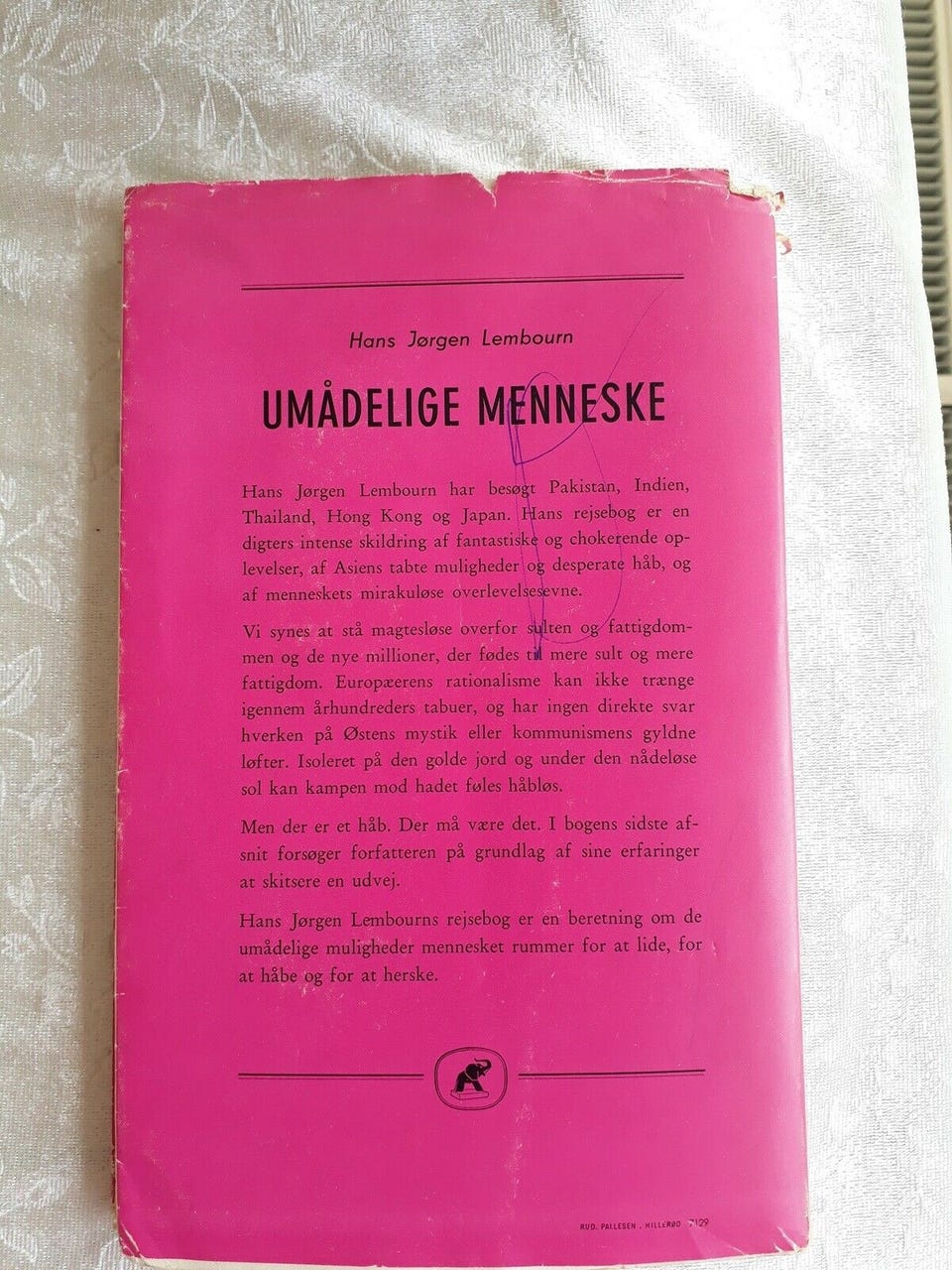 Hans Jørgen Lembourn

UMÅDELIGE MENNESKE

Hans Jørgen Lembourn har besøgt Pakistan, Indien, Thailand, Hong Kong og Japan. Hans rejsebog er en digters intense skildring af fantastiske og chokerende oplevelser, af Asiens tabte muligheder og desperate håb, og af menneskets mirakuløse overlevelsesevne.

Vi synes at stå magtesløse overfor sulten og fattigdommen og de nye millioner, der fødes til mere sult og mere fattigdom. Europæerens rationalisme kan ikke trænge igennem århundreders tabuer, og har ingen direkte svar hverken på Østens mystik eller kommunismens gyldne løfter. Isoleret på den golde jord og under den nådeløse sol kan kampen mod hadet føles håbløs.

Men der er et håb. Der må være det. I bogens sidste afsnit forsøger forfatteren på grundlag af sine erfaringer at skitsere en udvej.

Hans Jørgen Lembourns rejsebog er en beretning om de umådelige muligheder mennesket rummer for at lide, for at håbe og for at herske.

RUD. PALLESEN . HILLERØD 7129